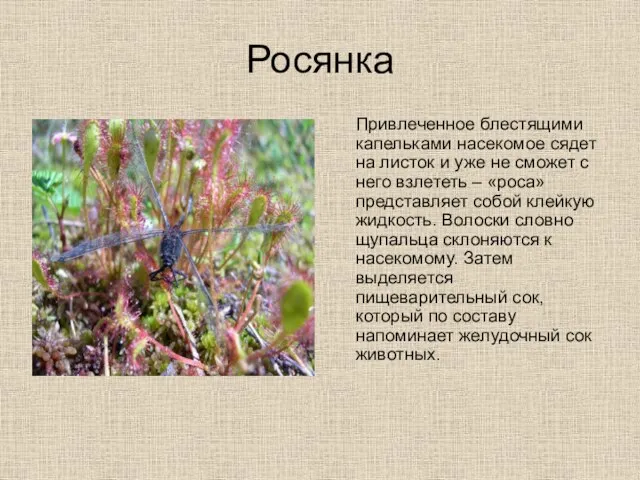 Росянка

Привлеченное блестящими капельками насекомое сядет на листок и уже не сможет с него взлететь – «роса» представляет собой клейкую жидкость. Волоски словно щупальца склоняются к насекомому. Затем выделяется пищеварительный сок, который по составу напоминает желудочный сок животных.